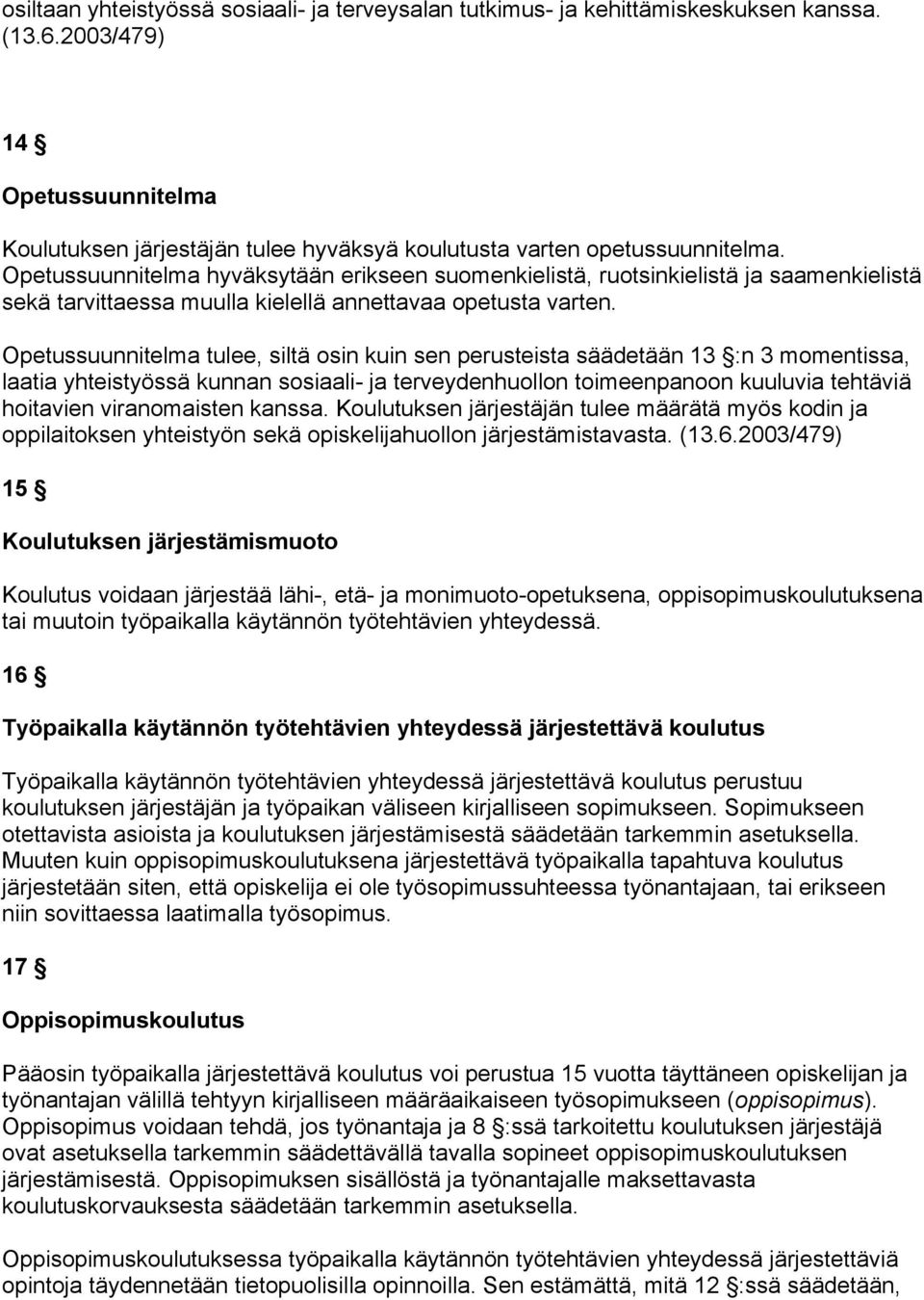 osiltaan yhteistyössä sosiaali- ja terveysalan tutkimus- ja kehittämiskeskuksen kanssa. (13.6.2003/479)

14 §

Opetussuunnitelma

Koulutuksen järjestäjän tulee hyväksyä koulutusta varten opetussuunnitelma. Opetussuunnitelma hyväksytään erikseen suomenkielistä, ruotsinkielistä ja saamenkielistä sekä tarvittaessa muulla kielellä annettavaa opetusta varten.

Opetussuunnitelma tulee, siltä osin kuin sen perusteista säädetään 13 §:n 3 momentissa, laatia yhteistyössä kunnan sosiaali- ja terveydenhuollon toimeenpanoon kuuluvia tehtäviä hoitavien viranomaisten kanssa. Koulutuksen järjestäjän tulee määrätä myös kodin ja oppilaitoksen yhteistyön sekä opiskelijahuollon järjestämistavasta. (13.6.2003/479)

15 §

Koulutuksen järjestämismuoto

Koulutus voidaan järjestää lähi-, etä- ja monimuoto-opetuksena, oppisopimuskoulutuksena tai muutoin työpaikalla käytännön työtehtävien yhteydessä.

16 §

Työpaikalla käytännön työtehtävien yhteydessä järjestettävä koulutus

Työpaikalla käytännön työtehtävien yhteydessä järjestettävä koulutus perustuu koulutuksen järjestäjän ja työpaikan väliseen kirjalliseen sopimukseen. Sopimukseen otettavista asioista ja koulutuksen järjestämisestä säädetään tarkemmin asetuksella. Muuten kuin oppisopimuskoulutuksena järjestettävä työpaikalla tapahtuva koulutus järjestetään siten, että opiskelija ei ole työsopimussuhteessa työnantajaan, tai erikseen niin sovittaessa laatimalla työsopimus.

17 §

Oppisopimuskoulutus

Pääosin työpaikalla järjestettävä koulutus voi perustua 15 vuotta täyttäneen opiskelijan ja työnantajan välillä tehtyyn kirjalliseen määräaikaiseen työsopimukseen (oppisopimus). Oppisopimus voidaan tehdä, jos työnantaja ja 8 §:ssä tarkoitettu koulutuksen järjestäjä ovat asetuksella tarkemmin säädettävällä tavalla sopineet oppisopimuskoulutuksen järjestämisestä. Oppisopimuksen sisällöstä ja työnantajalle maksettavasta koulutuskorvauksesta säädetään tarkemmin asetuksella.

Oppisopimuskoulutuksessa työpaikalla käytännön työtehtävien yhteydessä järjestettäviä opintoja täydennetään tietopuolisilla opinnoilla. Sen estämättä, mitä 12 §:ssä säädetään,